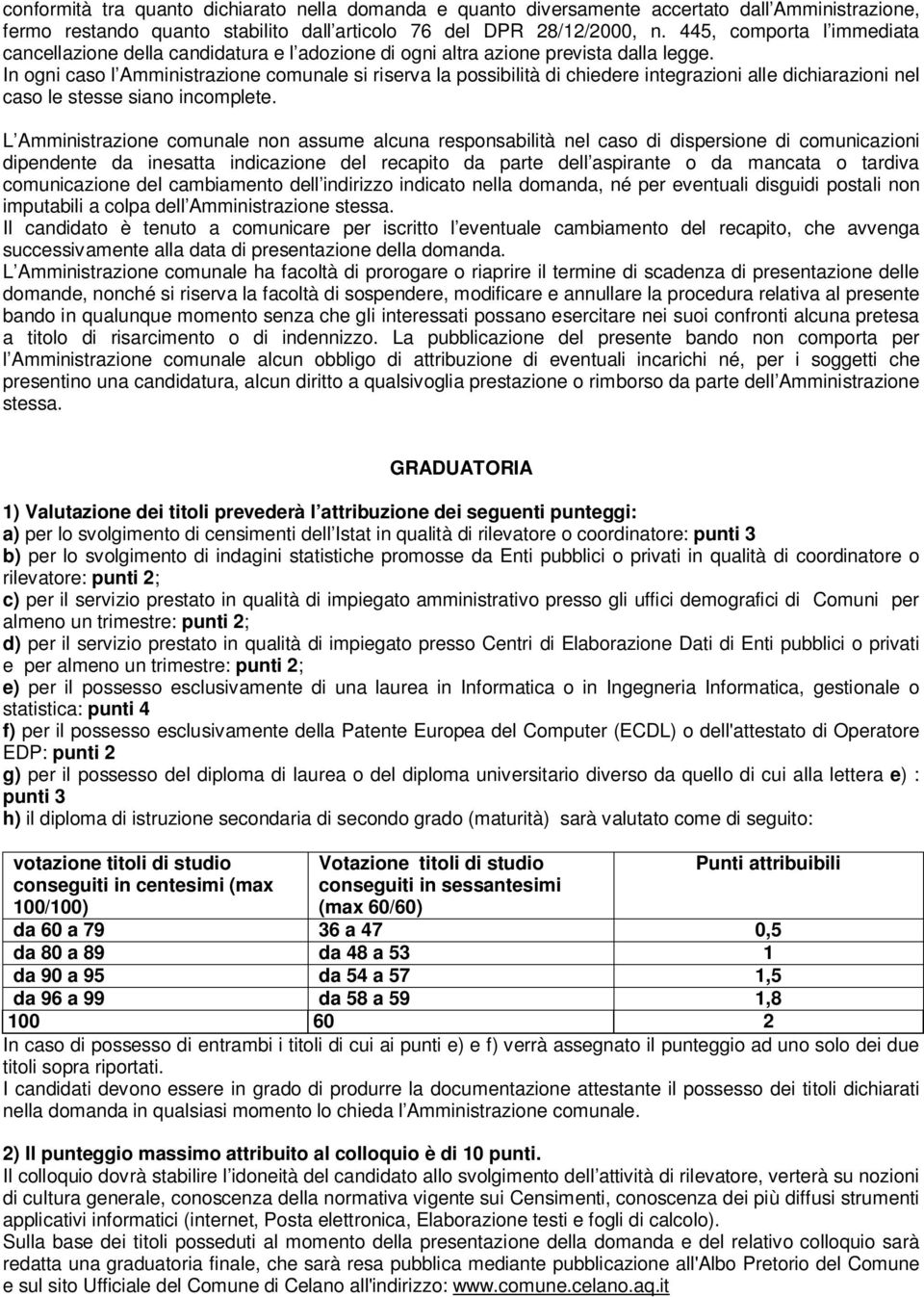 conformità tra quanto dichiarato nella domanda e quanto diversamente accertato dall Amministrazione, fermo restando quanto stabilito dall articolo 76 del DPR 28/12/2000, n. 445, comporta l immediata cancellazione della candidatura e l adozione di ogni altra azione prevista dalla legge.
In ogni caso l Amministrazione comunale si riserva la possibilità di chiedere integrazioni alle dichiarazioni nel caso le stesse siano incomplete.

L Amministrazione comunale non assume alcuna responsabilità nel caso di dispersione di comunicazioni dipendente da inesatta indicazione del recapito da parte dell aspirante o da mancata o tardiva comunicazione del cambiamento dell indirizzo indicato nella domanda, né per eventuali disguidi postali non imputabili a colpa dell Amministrazione stessa.
Il candidato è tenuto a comunicare per iscritto l eventuale cambiamento del recapito, che avvenga successivamente alla data di presentazione della domanda.
L Amministrazione comunale ha facoltà di prorogare o riaprire il termine di scadenza di presentazione delle domande, nonché si riserva la facoltà di sospendere, modificare e annullare la procedura relativa al presente bando in qualunque momento senza che gli interessati possano esercitare nei suoi confronti alcuna pretesa a titolo di risarcimento o di indennizzo. La pubblicazione del presente bando non comporta per l Amministrazione comunale alcun obbligo di attribuzione di eventuali incarichi né, per i soggetti che presentino una candidatura, alcun diritto a qualsivoglia prestazione o rimborso da parte dell Amministrazione stessa.

GRADUATORIA

1) Valutazione dei titoli prevederà l attribuzione dei seguenti punteggi:
a) per lo svolgimento di censimenti dell Istat in qualità di rilevatore o coordinatore: punti 3
b) per lo svolgimento di indagini statistiche promosse da Enti pubblici o privati in qualità di coordinatore o rilevatore: punti 2;
c) per il servizio prestato in qualità di impiegato amministrativo presso gli uffici demografici di Comuni per almeno un trimestre: punti 2;
d) per il servizio prestato in qualità di impiegato presso Centri di Elaborazione Dati di Enti pubblici o privati e per almeno un trimestre: punti 2;
e) per il possesso esclusivamente di una laurea in Informatica o in Ingegneria Informatica, gestionale o statistica: punti 4
f) per il possesso esclusivamente della Patente Europea del Computer (ECDL) o dell'attestato di Operatore EDP: punti 2
g) per il possesso del diploma di laurea o del diploma universitario diverso da quello di cui alla lettera e) : punti 3
h) il diploma di istruzione secondaria di secondo grado (maturità) sarà valutato come di seguito:

| votazione titoli di studio conseguiti in centesimi (max 100/100) | Votazione titoli di studio conseguiti in sessantesimi (max 60/60) | Punti attribuibili |
|---|---|---|
| da 60 a 79 | 36 a 47 | 0,5 |
| da 80 a 89 | da 48 a 53 | 1 |
| da 90 a 95 | da 54 a 57 | 1,5 |
| da 96 a 99 | da 58 a 59 | 1,8 |
| 100 | 60 | 2 |

In caso di possesso di entrambi i titoli di cui ai punti e) e f) verrà assegnato il punteggio ad uno solo dei due titoli sopra riportati.
I candidati devono essere in grado di produrre la documentazione attestante il possesso dei titoli dichiarati nella domanda in qualsiasi momento lo chieda l Amministrazione comunale.

2) Il punteggio massimo attribuito al colloquio è di 10 punti.
Il colloquio dovrà stabilire l idoneità del candidato allo svolgimento dell attività di rilevatore, verterà su nozioni di cultura generale, conoscenza della normativa vigente sui Censimenti, conoscenza dei più diffusi strumenti applicativi informatici (internet, Posta elettronica, Elaborazione testi e fogli di calcolo).
Sulla base dei titoli posseduti al momento della presentazione della domanda e del relativo colloquio sarà redatta una graduatoria finale, che sarà resa pubblica mediante pubblicazione all'Albo Pretorio del Comune e sul sito Ufficiale del Comune di Celano all'indirizzo: www.comune.celano.aq.it